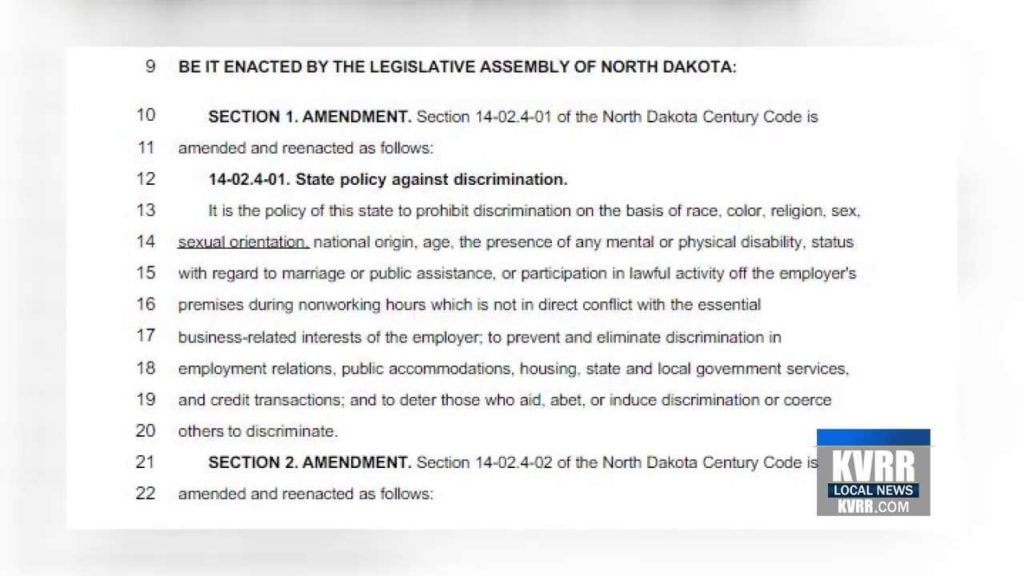 9 BE IT ENACTED BY THE LEGISLATIVE ASSEMBLY OF NORTH DAKOTA:

10 SECTION 1. AMENDMENT. Section 14-02.4-01 of the North Dakota Century Code is
11 amended and reenacted as follows:
12 14-02.4-01. State policy against discrimination.
13 It is the policy of this state to prohibit discrimination on the basis of race, color, religion, sex,
14 sexual orientation, national origin, age, the presence of any mental or physical disability, status
15 with regard to marriage or public assistance, or participation in lawful activity off the employer's
16 premises during nonworking hours which is not in direct conflict with the essential
17 business-related interests of the employer; to prevent and eliminate discrimination in
18 employment relations, public accommodations, housing, state and local government services,
19 and credit transactions; and to deter those who aid, abet, or induce discrimination or coerce
20 others to discriminate.
21 SECTION 2. AMENDMENT. Section 14-02.4-02 of the North Dakota Century Code is
22 amended and reenacted as follows:

KVRR
LOCAL NEWS
KVRR.COM